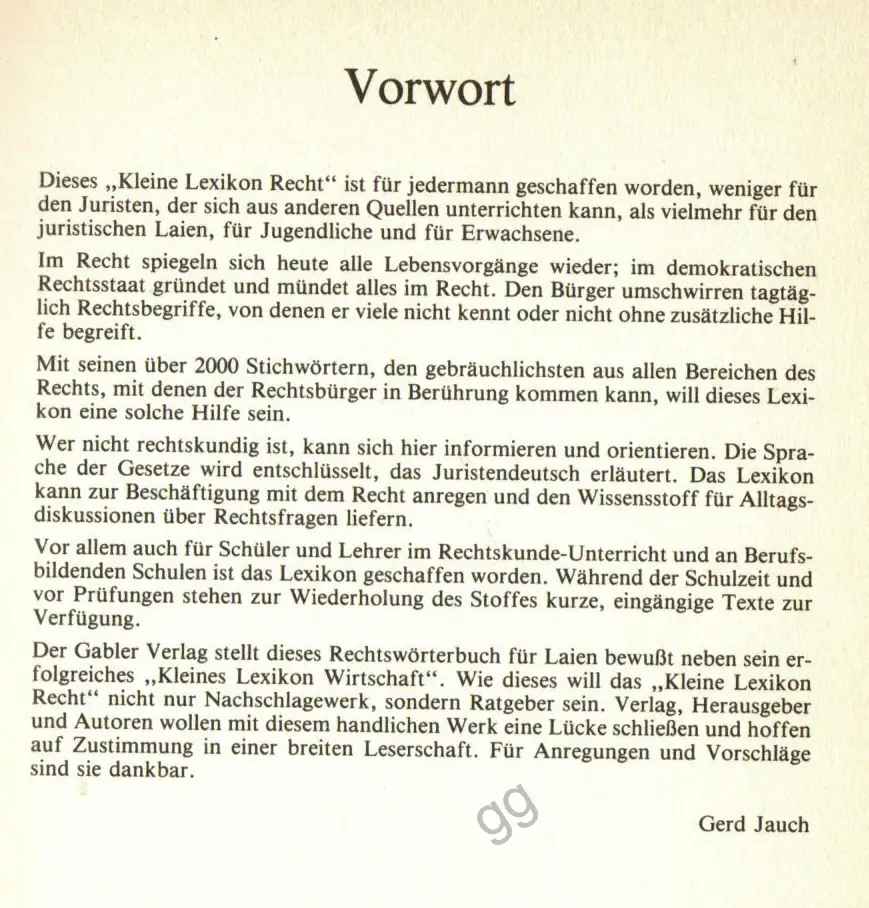 Vorwort

Dieses „Kleine Lexikon Recht“ ist für jedermann geschaffen worden, weniger für den Juristen, der sich aus anderen Quellen unterrichten kann, als vielmehr für den juristischen Laien, für Jugendliche und für Erwachsene.

Im Recht spiegeln sich heute alle Lebensvorgänge wieder; im demokratischen Rechtsstaat gründet und mündet alles im Recht. Den Bürger umschwirren tagtäglich Rechtsbegriffe, von denen er viele nicht kennt oder nicht ohne zusätzliche Hilfe begreift.

Mit seinen über 2000 Stichwörtern, den gebräuchlichsten aus allen Bereichen des Rechts, mit denen der Rechtsbürger in Berührung kommen kann, will dieses Lexikon eine solche Hilfe sein.

Wer nicht rechtskundig ist, kann sich hier informieren und orientieren. Die Sprache der Gesetze wird entschlüsselt, das Juristendeutsch erläutert. Das Lexikon kann zur Beschäftigung mit dem Recht anregen und den Wissensstoff für Alltagsdiskussionen über Rechtsfragen liefern.

Vor allem auch für Schüler und Lehrer im Rechtskunde-Unterricht und an Berufsbildenden Schulen ist das Lexikon geschaffen worden. Während der Schulzeit und vor Prüfungen stehen zur Wiederholung des Stoffes kurze, eingängige Texte zur Verfügung.

Der Gabler Verlag stellt dieses Rechtswörterbuch für Laien bewußt neben sein erfolgreiches „Kleines Lexikon Wirtschaft“. Wie dieses will das „Kleine Lexikon Recht“ nicht nur Nachschlagewerk, sondern Ratgeber sein. Verlag, Herausgeber und Autoren wollen mit diesem handlichen Werk eine Lücke schließen und hoffen auf Zustimmung in einer breiten Leserschaft. Für Anregungen und Vorschläge sind sie dankbar.

gg

Gerd Jauch